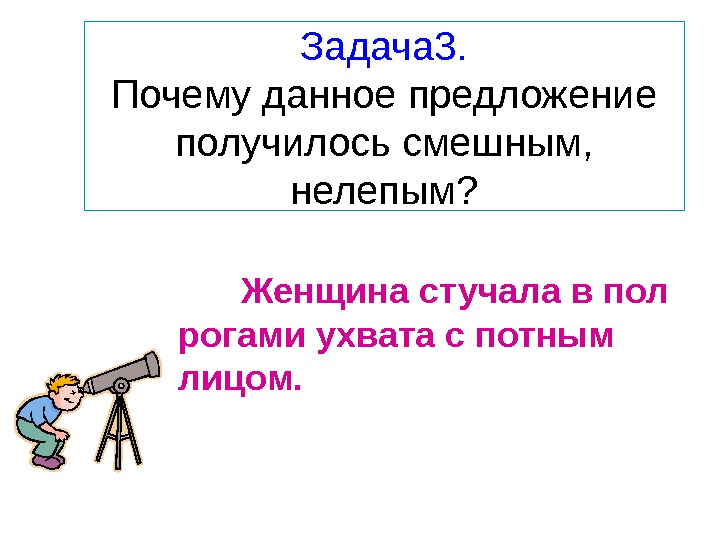 Задача3.
Почему данное предложение получилось смешным, нелепым?

Женщина стучала в пол рогами ухвата с потным лицом.